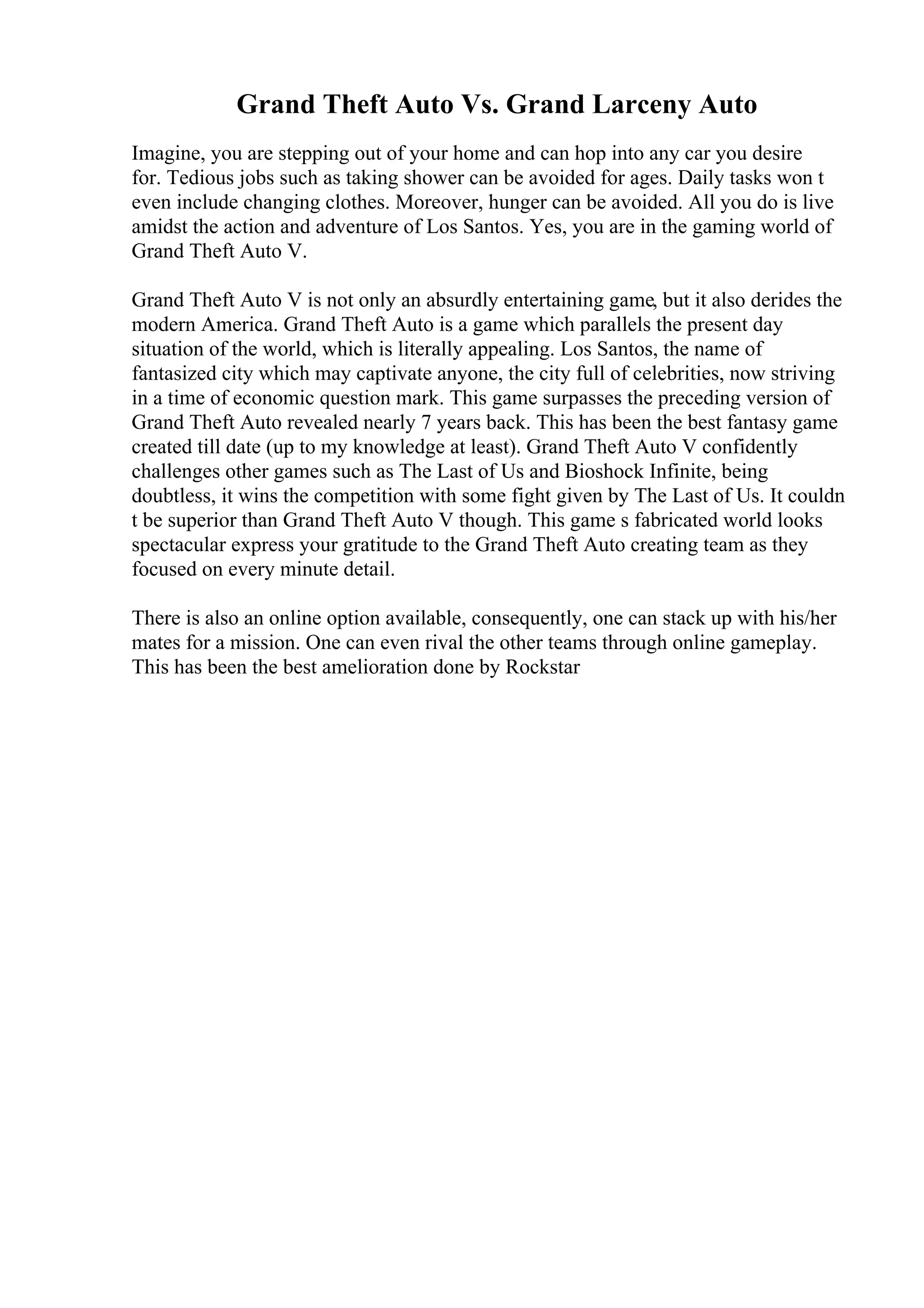 Grand Theft Auto Vs. Grand Larceny Auto

Imagine, you are stepping out of your home and can hop into any car you desire for. Tedious jobs such as taking shower can be avoided for ages. Daily tasks won t even include changing clothes. Moreover, hunger can be avoided. All you do is live amidst the action and adventure of Los Santos. Yes, you are in the gaming world of Grand Theft Auto V.

Grand Theft Auto V is not only an absurdly entertaining game, but it also derides the modern America. Grand Theft Auto is a game which parallels the present day situation of the world, which is literally appealing. Los Santos, the name of fantasized city which may captivate anyone, the city full of celebrities, now striving in a time of economic question mark. This game surpasses the preceding version of Grand Theft Auto revealed nearly 7 years back. This has been the best fantasy game created till date (up to my knowledge at least). Grand Theft Auto V confidently challenges other games such as The Last of Us and Bioshock Infinite, being doubtless, it wins the competition with some fight given by The Last of Us. It couldn t be superior than Grand Theft Auto V though. This game s fabricated world looks spectacular express your gratitude to the Grand Theft Auto creating team as they focused on every minute detail.

There is also an online option available, consequently, one can stack up with his/her mates for a mission. One can even rival the other teams through online gameplay. This has been the best amelioration done by Rockstar